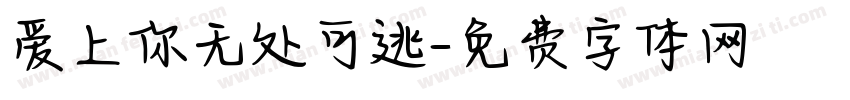 爱上你无处可逃-免费字体网